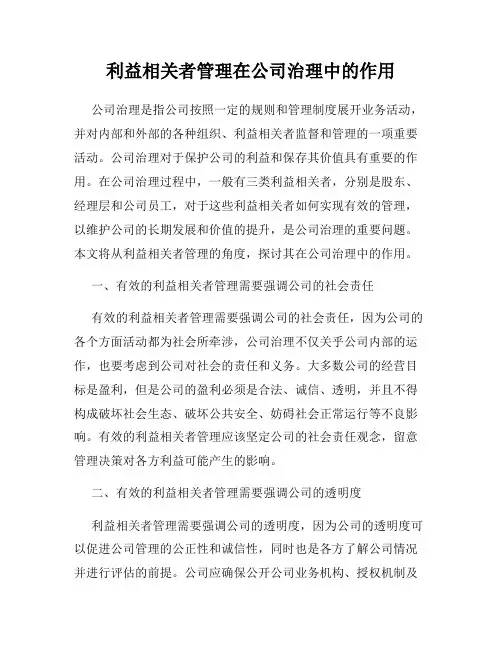 利益相关者管理在公司治理中的作用

公司治理是指公司按照一定的规则和管理制度展开业务活动，并对内部和外部的各种组织、利益相关者监督和管理的一项重要活动。公司治理对于保护公司的利益和保存其价值具有重要的作用。在公司治理过程中，一般有三类利益相关者，分别是股东、经理层和公司员工，对于这些利益相关者如何实现有效的管理，以维护公司的长期发展和价值的提升，是公司治理的重要问题。本文将从利益相关者管理的角度，探讨其在公司治理中的作用。

一、有效的利益相关者管理需要强调公司的社会责任

有效的利益相关者管理需要强调公司的社会责任，因为公司的各个方面活动都为社会所牵涉，公司治理不仅关乎公司内部的运作，也要考虑到公司对社会的责任和义务。大多数公司的经营目标是盈利，但是公司的盈利必须是合法、诚信、透明，并且不得构成破坏社会生态、破坏公共安全、妨碍社会正常运行等不良影响。有效的利益相关者管理应该坚定公司的社会责任观念，留意管理决策对各方利益可能产生的影响。

二、有效的利益相关者管理需要强调公司的透明度

利益相关者管理需要强调公司的透明度，因为公司的透明度可以促进公司管理的公正性和诚信性，同时也是各方了解公司情况并进行评估的前提。公司应确保公开公司业务机构、授权机制及